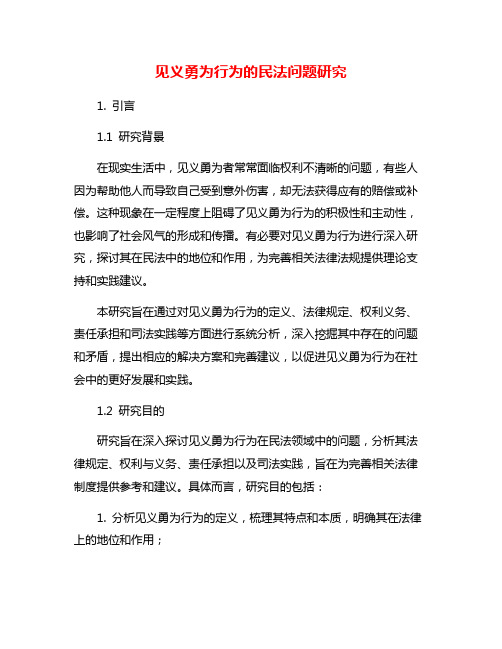 见义勇为行为的民法问题研究

1. 引言

1.1 研究背景

在现实生活中，见义勇为者常常面临权利不清晰的问题，有些人因为帮助他人而导致自己受到意外伤害，却无法获得应有的赔偿或补偿。这种现象在一定程度上阻碍了见义勇为行为的积极性和主动性，也影响了社会风气的形成和传播。有必要对见义勇为行为进行深入研究，探讨其在民法中的地位和作用，为完善相关法律法规提供理论支持和实践建议。

本研究旨在通过对见义勇为行为的定义、法律规定、权利义务、责任承担和司法实践等方面进行系统分析，深入挖掘其中存在的问题和矛盾，提出相应的解决方案和完善建议，以促进见义勇为行为在社会中的更好发展和实践。

1.2 研究目的

研究旨在深入探讨见义勇为行为在民法领域中的问题，分析其法律规定、权利与义务、责任承担以及司法实践，旨在为完善相关法律制度提供参考和建议。具体而言，研究目的包括：

1. 分析见义勇为行为的定义，梳理其特点和本质，明确其在法律上的地位和作用；